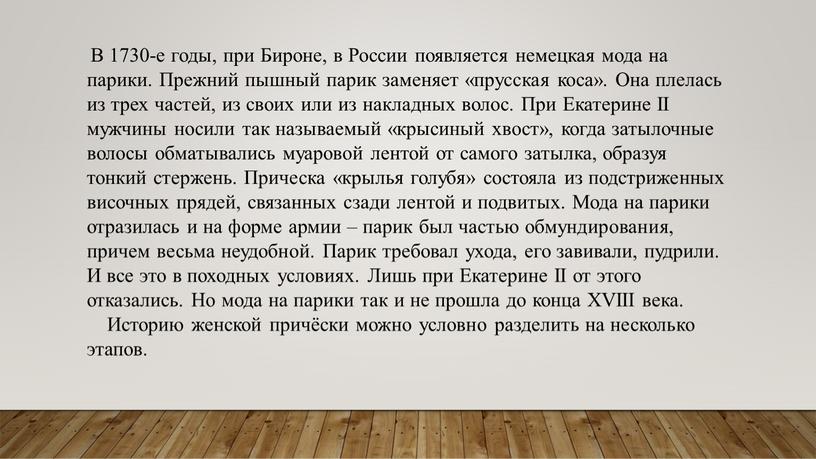 В 1730-е годы, при Бироне, в России появляется немецкая мода на парики. Прежний пышный парик заменяет «прусская коса». Она плелась из трех частей, из своих или из накладных волос. При Екатерине II мужчины носили так называемый «крысиный хвост», когда затылочные волосы обматывались муаровой лентой от самого затылка, образуя тонкий стержень. Прическа «крылья голубя» состояла из подстриженных височных прядей, связанных сзади лентой и подвитых. Мода на парики отразилась и на форме армии – парик был частью обмундирования, причем весьма неудобной. Парик требовал ухода, его завивали, пудрили. И все это в походных условиях. Лишь при Екатерине II от этого отказались. Но мода на парики так и не прошла до конца XVIII века.

Историю женской причёски можно условно разделить на несколько этапов.